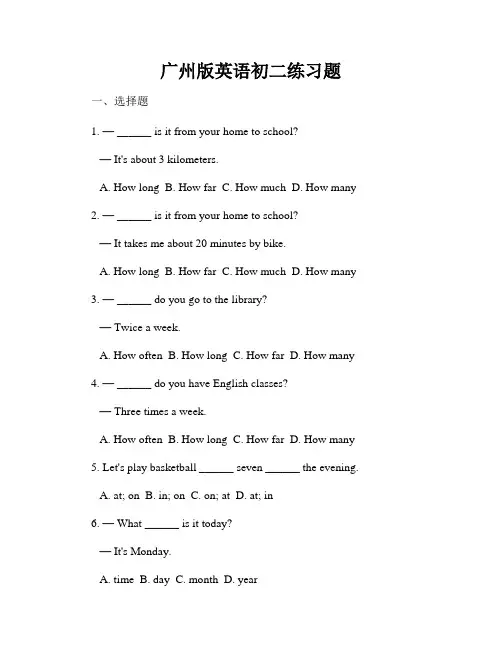 广州版英语初二练习题

一、选择题

1. — ______ is it from your home to school?

— It's about 3 kilometers.

A. How long B. How far C. How much D. How many

2. — ______ is it from your home to school?

— It takes me about 20 minutes by bike.

A. How long B. How far C. How much D. How many

3. — ______ do you go to the library?

— Twice a week.

A. How often B. How long C. How far D. How many

4. — ______ do you have English classes?

— Three times a week.

A. How often B. How long C. How far D. How many

5. Let's play basketball ______ seven ______ the evening.

A. at; on B. in; on C. on; at D. at; in

6. — What ______ is it today?

— It's Monday.

A. time B. day C. month D. year